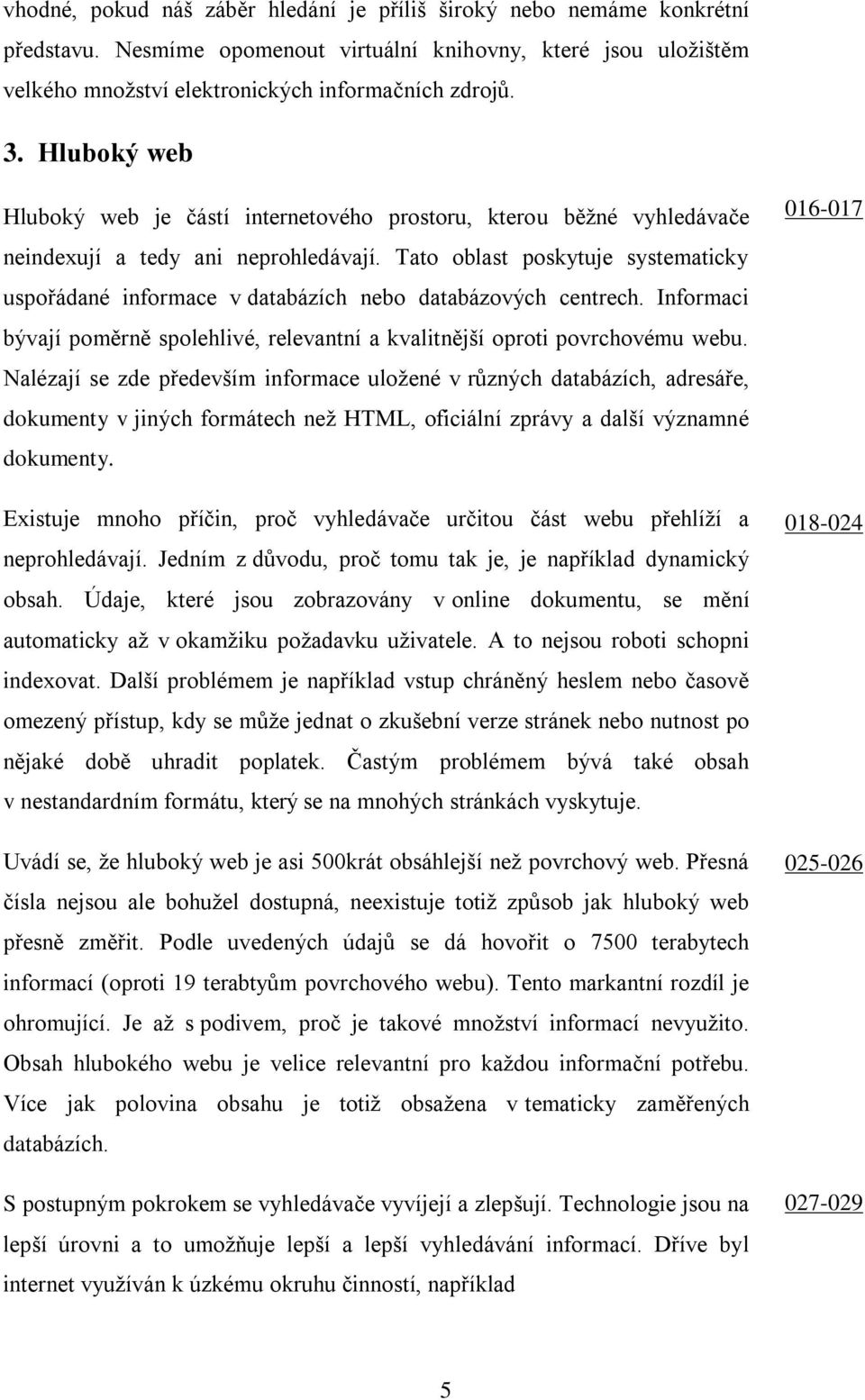 vhodné, pokud náš záběr hledání je příliš široký nebo nemáme konkrétní představu. Nesmíme opomenout virtuální knihovny, které jsou uložištěm velkého množství elektronických informačních zdrojů.

3. Hluboký web

Hluboký web je částí internetového prostoru, kterou běžné vyhledávače neindexují a tedy ani neprohledávají. Tato oblast poskytuje systematicky uspořádané informace v databázích nebo databázových centrech. Informaci bývají poměrně spolehlivé, relevantní a kvalitnější oproti povrchovému webu. Nalézají se zde především informace uložené v různých databázích, adresáře, dokumenty v jiných formátech než HTML, oficiální zprávy a další významné dokumenty.

016-017

Existuje mnoho příčin, proč vyhledávače určitou část webu přehlíží a neprohledávají. Jedním z důvodu, proč tomu tak je, je například dynamický obsah. Údaje, které jsou zobrazovány v online dokumentu, se mění automaticky až v okamžiku požadavku uživatele. A to nejsou roboti schopni indexovat. Další problémem je například vstup chráněný heslem nebo časově omezený přístup, kdy se může jednat o zkušební verze stránek nebo nutnost po nějaké době uhradit poplatek. Častým problémem bývá také obsah v nestandardním formátu, který se na mnohých stránkách vyskytuje.

018-024

Uvádí se, že hluboký web je asi 500krát obsáhlejší než povrchový web. Přesná čísla nejsou ale bohužel dostupná, neexistuje totiž způsob jak hluboký web přesně změřit. Podle uvedených údajů se dá hovořit o 7500 terabytech informací (oproti 19 terabtyům povrchového webu). Tento markantní rozdíl je ohromující. Je až s podivem, proč je takové množství informací nevyužito. Obsah hlubokého webu je velice relevantní pro každou informační potřebu. Více jak polovina obsahu je totiž obsažena v tematicky zaměřených databázích.

025-026

S postupným pokrokem se vyhledávače vyvíjejí a zlepšují. Technologie jsou na lepší úrovni a to umožňuje lepší a lepší vyhledávání informací. Dříve byl internet využíván k úzkému okruhu činností, například

027-029

5